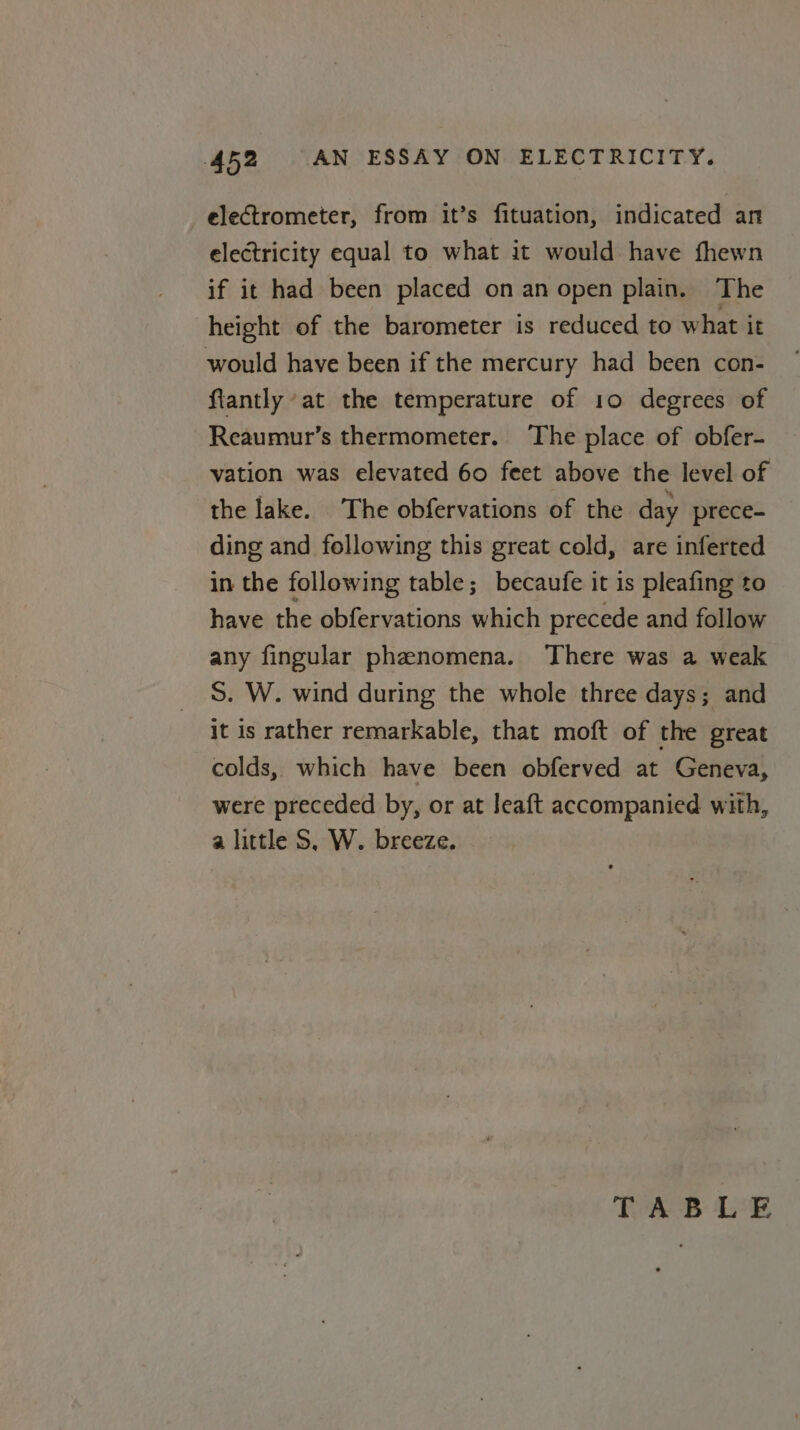 452 AN ESSAY ON ELECTRICITY.

electrometer, from it's fituation, indicated an electricity equal to what it would have fhewn if it had been placed on an open plain. The height of the barometer is reduced to what it would have been if the mercury had been conftantly at the temperature of 10 degrees of Reaumur's thermometer. The place of obfervation was elevated 60 feet above the level of the lake. The obfervations of the day preceding and following this great cold, are inferted in the following table; becaufe it is pleafing to have the obfervations which precede and follow any fingular phænomena. There was a weak S. W. wind during the whole three days; and it is rather remarkable, that moft of the great colds, which have been obferved at Geneva, were preceded by, or at leaft accompanied with, a little S. W. breeze.

TABLE